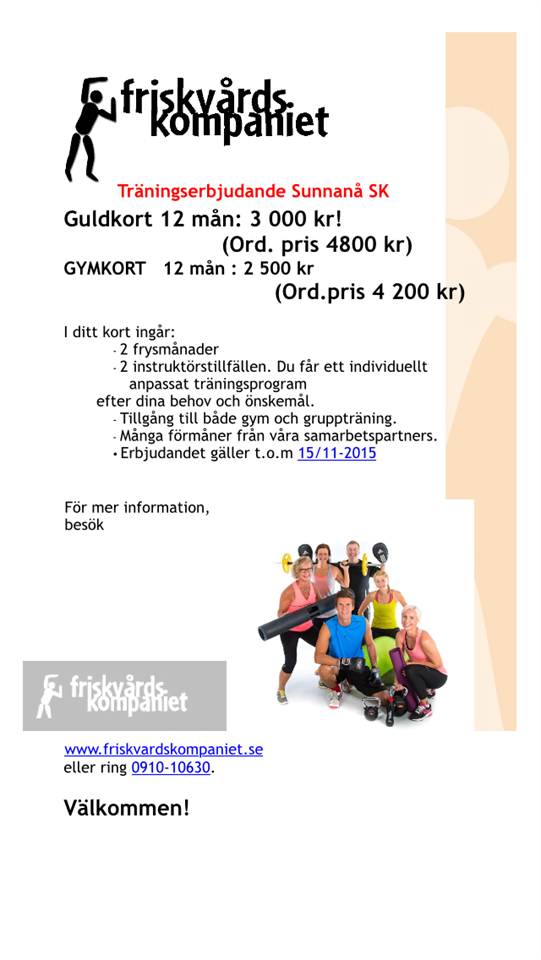 friskvårds kompaniet

Träningserbjudande Sunnanå SK

Guldkort 12 mån: 3 000 kr!

(Ord. pris 4800 kr)

GYMKORT 12 mån : 2 500 kr

(Ord.pris 4 200 kr)

I ditt kort ingår:
- 2 frysmånader
- 2 instruktörstillfällen. Du får ett individuellt anpassat träningsprogram efter dina behov och önskemål.
- Tillgång till både gym och gruppträning.
- Många förmåner från våra samarbetspartners.
• Erbjudandet gäller t.o.m 15/11-2015

För mer information, besök

friskvårds kompaniet

www.friskvardskompaniet.se
eller ring 0910-10630.

Välkommen!